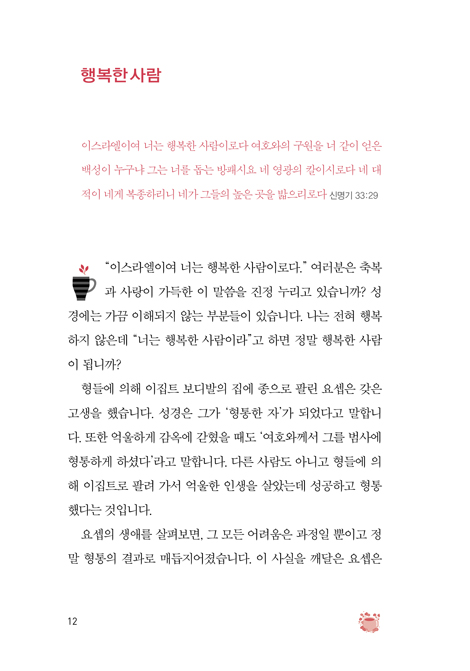 행복한 사람

이스라엘이여 너는 행복한 사람이로다 여호와의 구원을 너 같이 얻은 백성이 누구냐 그는 너를 돕는 방패시요 네 영광의 칼이시로다 네 대적이 네게 복종하리니 네가 그들의 높은 곳을 밟으리로다 신명기 33:29

"이스라엘이여 너는 행복한 사람이로다." 여러분은 축복과 사랑이 가득한 이 말씀을 진정 누리고 있습니까? 성경에는 가끔 이해되지 않는 부분들이 있습니다. 나는 전혀 행복하지 않은데 "너는 행복한 사람이라"고 하면 정말 행복한 사람이 됩니까?

형들에 의해 이집트 보디발의 집에 종으로 팔린 요셉은 갖은 고생을 했습니다. 성경은 그가 '형통한 자'가 되었다고 말합니다. 또한 억울하게 감옥에 갇혔을 때도 '여호와께서 그를 범사에 형통하게 하셨다'라고 말합니다. 다른 사람도 아니고 형들에 의해 이집트로 팔려 가서 억울한 인생을 살았는데 성공하고 형통했다는 것입니다.

요셉의 생애를 살펴보면, 그 모든 어려움은 과정일 뿐이고 정말 형통의 결과로 매듭지어졌습니다. 이 사실을 깨달은 요셉은

12